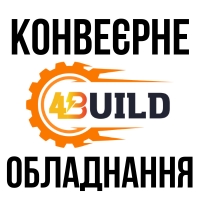 КОНВЕЄРНЕ

4BUILD

ОБЛАДНАННЯ